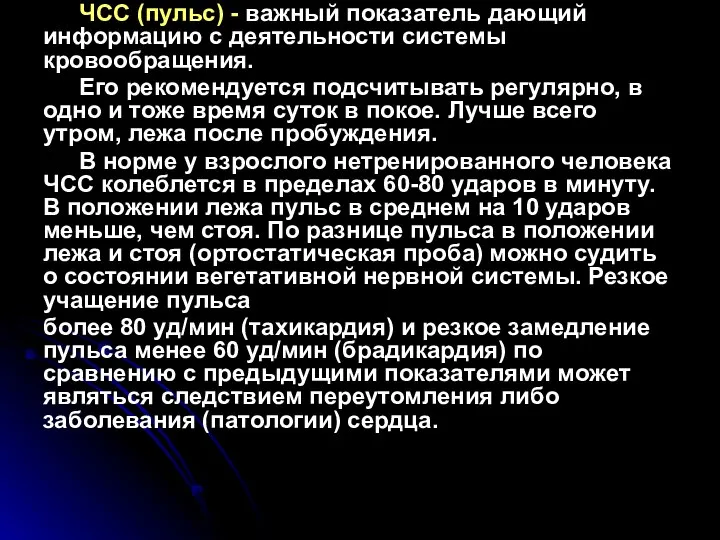 ЧСС (пульс) - важный показатель дающий информацию с деятельности системы кровообращения.

Его рекомендуется подсчитывать регулярно, в одно и тоже время суток в покое. Лучше всего утром, лежа после пробуждения.

В норме у взрослого нетренированного человека ЧСС колеблется в пределах 60-80 ударов в минуту. В положении лежа пульс в среднем на 10 ударов меньше, чем стоя. По разнице пульса в положении лежа и стоя (ортостатическая проба) можно судить о состоянии вегетативной нервной системы. Резкое учащение пульса

более 80 уд/мин (тахикардия) и резкое замедление пульса менее 60 уд/мин (брадикардия) по сравнению с предыдущими показателями может являться следствием переутомления либо заболевания (патологии) сердца.